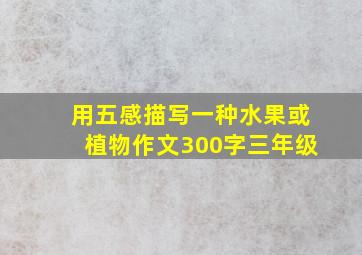 用五感描写一种水果或植物作文300字三年级